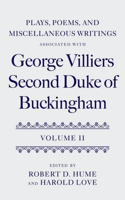 PLAYS, POEMS, AND MISCELLANEOUS WRITINGS

ASSOCIATED WITH

George Villiers Second Duke of Buckingham

VOLUME II

EDITED BY
ROBERT D. HUME
AND HAROLD LOVE